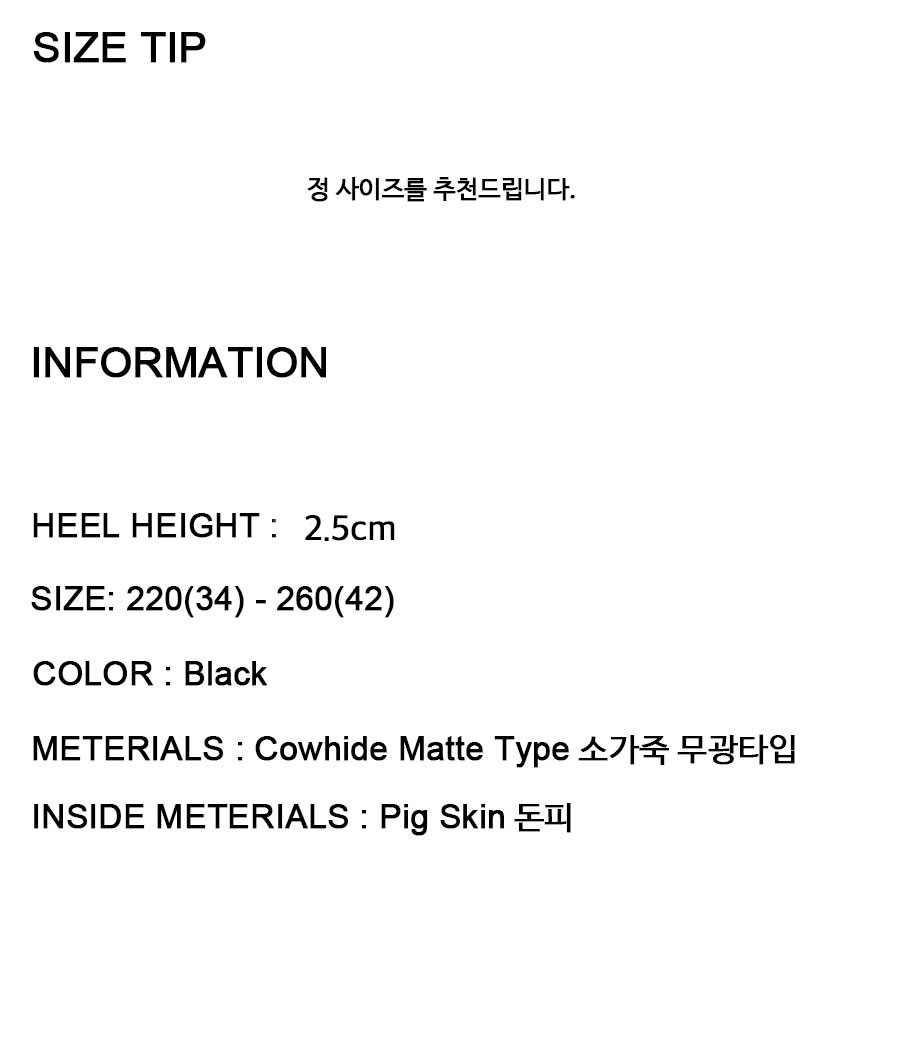 SIZE TIP

정 사이즈를 추천드립니다.

INFORMATION

HEEL HEIGHT : 2.5cm

SIZE: 220(34) - 260(42)

COLOR : Black

METERIALS : Cowhide Matte Type 소가죽 무광타입

INSIDE METERIALS : Pig Skin 돈피